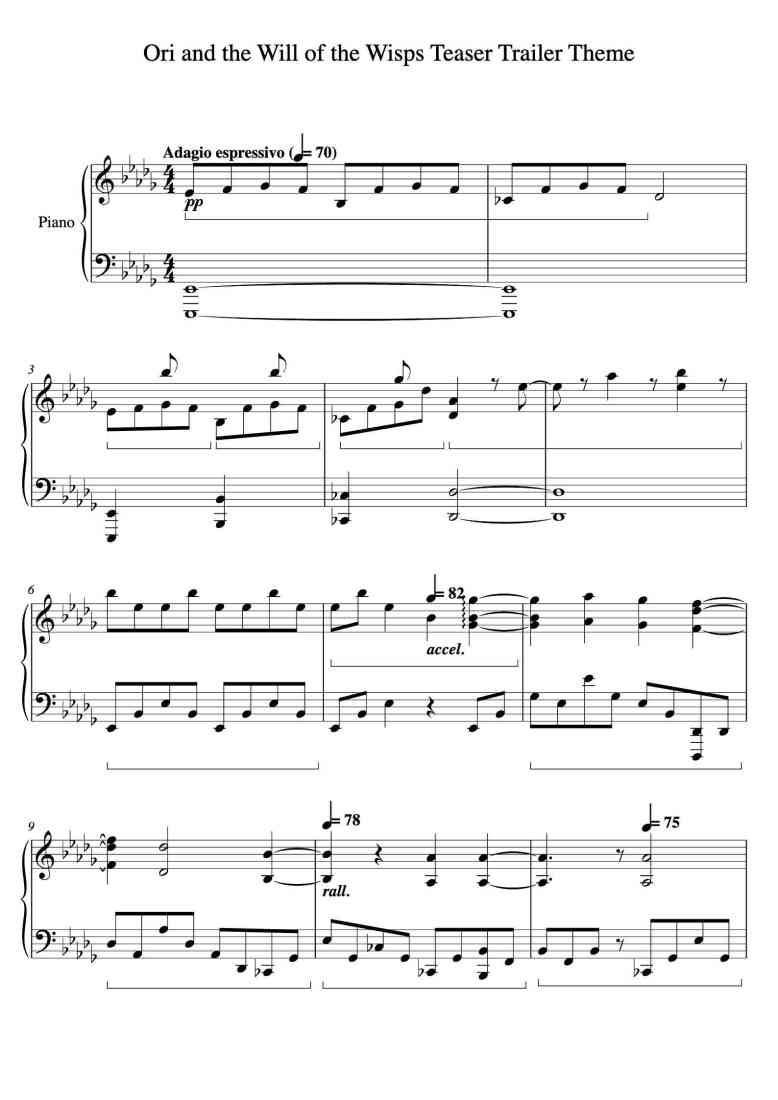 Ori and the Will of the Wisps Teaser Trailer Theme

Adagio espressivo (♩= 70)

Piano

pp

3

6

♩= 82

accel.

9

♩= 78

rall.

♩= 75